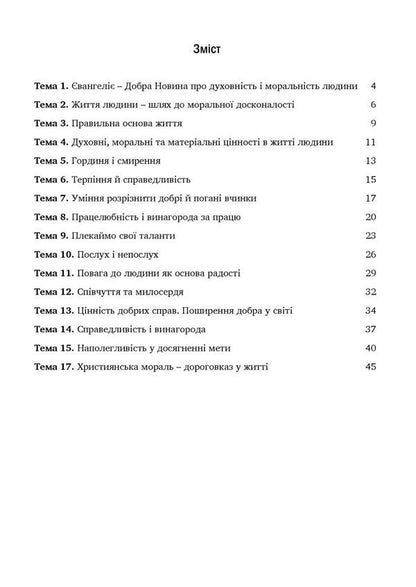 Зміст

Тема 1. Євангеліє – Добра Новина про духовність і моральність людини 4
Тема 2. Життя людини – шлях до моральної досконалості 6
Тема 3. Правильна основа життя 9
Тема 4. Духовні, моральні та матеріальні цінності в житті людини 11
Тема 5. Гординя і смирення 13
Тема 6. Терпіння й справедливість 15
Тема 7. Уміння розрізнити добрі й погані вчинки 17
Тема 8. Працелюбність і винагорода за працю 20
Тема 9. Плекаймо свої таланти 23
Тема 10. Послух і непослух 26
Тема 11. Повага до людини як основа радості 29
Тема 12. Співчуття та милосердя 32
Тема 13. Цінність добрих справ. Поширення добра у світі 34
Тема 14. Справедливість і винагорода 37
Тема 15. Наполегливість у досягненні мети 40
Тема 17. Християнська мораль – дороговказ у житті 45